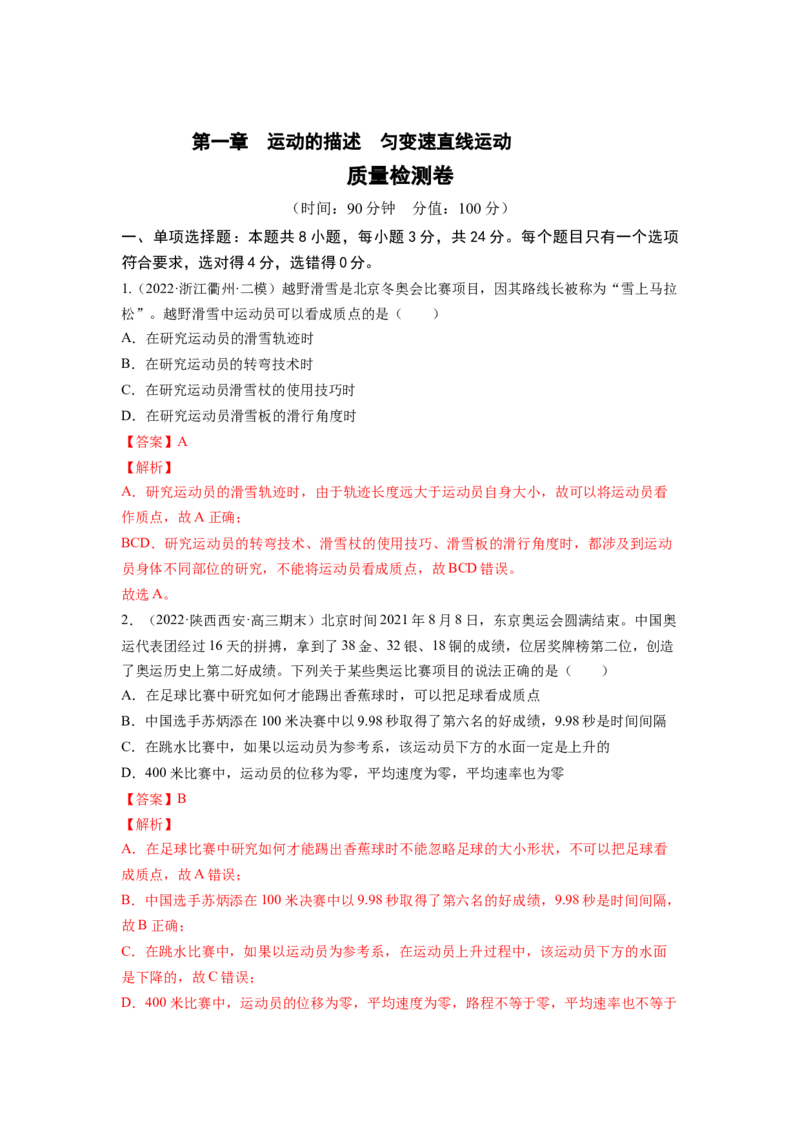 第一章　运动的描述　匀变速直线运动

质量检测卷

（时间：90 分钟　分值：100 分）

一、单项选择题：本题共 8 小题，每小题 3 分，共 24 分。每个题目只有一个选项符合要求，选对得 4 分，选错得 0 分。

1.（2022·浙江衢州·二模）越野滑雪是北京冬奥会比赛项目，因其路线长被称为“雪上马拉松”。越野滑雪中运动员可以看成质点的是（　　）

A．在研究运动员的滑雪轨迹时

B．在研究运动员的转弯技术时

C．在研究运动员滑雪杖的使用技巧时

D．在研究运动员滑雪板的滑行角度时

【答案】A

【解析】

A．研究运动员的滑雪轨迹时，由于轨迹长度远大于运动员自身大小，故可以将运动员看作质点，故 A 正确；

BCD．研究运动员的转弯技术、滑雪杖的使用技巧、滑雪板的滑行角度时，都涉及到运动员身体不同部位的研究，不能将运动员看成质点，故 BCD 错误。

故选 A。

2.（2022·陕西西安·高三期末）北京时间 2021 年 8 月 8 日，东京奥运会圆满结束。中国奥运代表团经过 16 天的拼搏，拿到了 38 金、32 银、18 铜的成绩，位居奖牌榜第二位，创造了奥运历史上第二好成绩。下列关于某些奥运比赛项目的说法正确的是（　　）

A．在足球比赛中研究如何才能踢出香蕉球时，可以把足球看成质点

B．中国选手苏炳添在 100 米决赛中以 9.98 秒取得了第六名的好成绩，9.98 秒是时间间隔

C．在跳水比赛中，如果以运动员为参考系，该运动员下方的水面一定是上升的

D．400 米比赛中，运动员的位移为零，平均速度为零，平均速率也为零

【答案】B

【解析】

A．在足球比赛中研究如何才能踢出香蕉球时不能忽略足球的大小形状，不可以把足球看成质点，故 A 错误；

B．中国选手苏炳添在 100 米决赛中以 9.98 秒取得了第六名的好成绩，9.98 秒是时间间隔，故 B 正确；

C．在跳水比赛中，如果以运动员为参考系，在运动员上升过程中，该运动员下方的水面是下降的，故 C 错误；

D．400 米比赛中，运动员的位移为零，平均速度为零，路程不等于零，平均速率也不等于